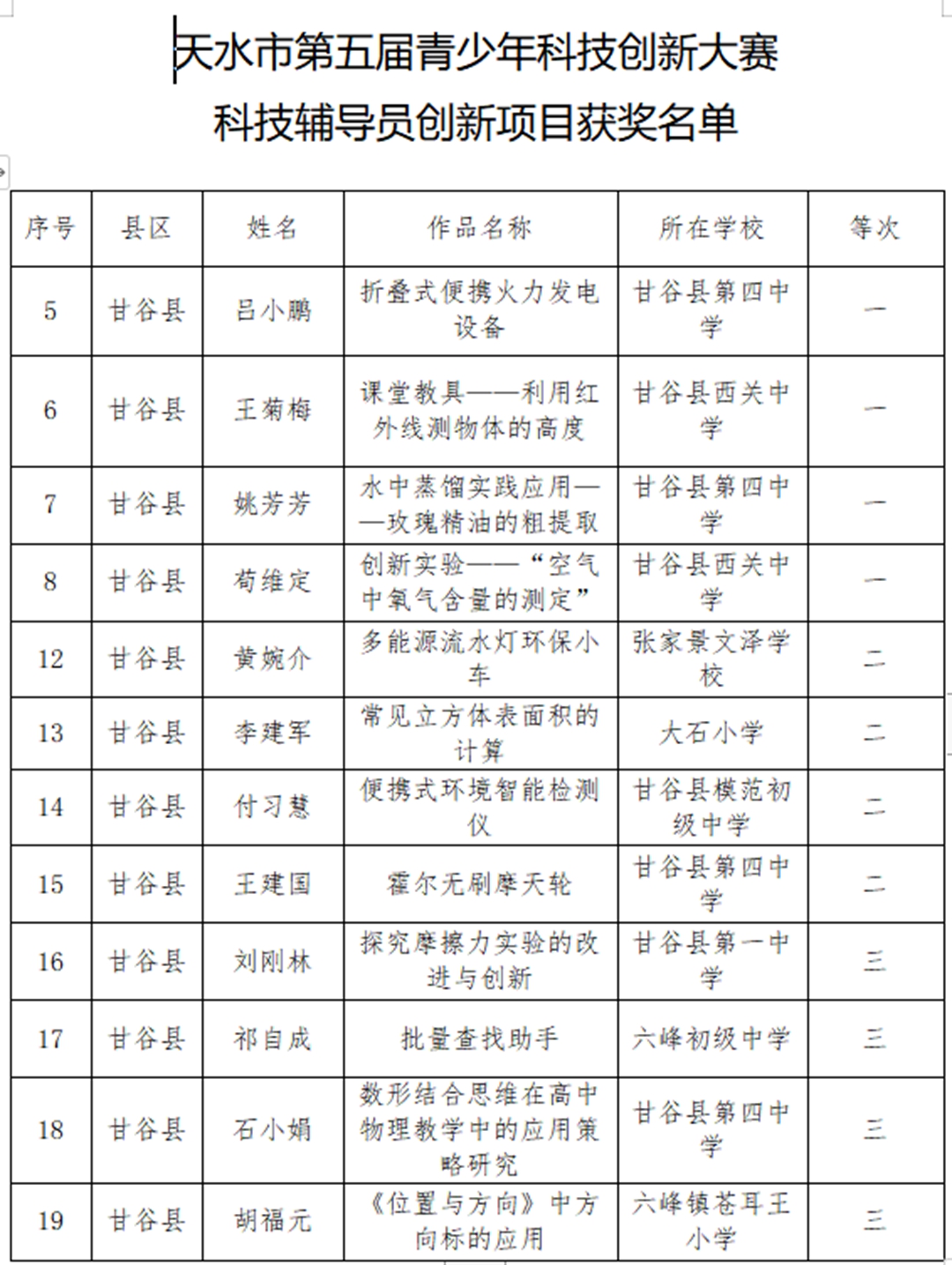 天水市第五届青少年科技创新大赛
科技辅导员创新项目获奖名单

| 序号 | 县区 | 姓名 | 作品名称 | 所在学校 | 等次 |
|---|---|---|---|---|---|
| 5 | 甘谷县 | 吕小鹏 | 折叠式便携火力发电设备 | 甘谷县第四中学 | 一 |
| 6 | 甘谷县 | 王菊梅 | 课堂教具——利用红外线测物体的高度 | 甘谷县西关中学 | 一 |
| 7 | 甘谷县 | 姚芳芳 | 水中蒸馏实践应用——玫瑰精油的粗提取 | 甘谷县第四中学 | 一 |
| 8 | 甘谷县 | 荀维定 | 创新实验——“空气中氧气含量的测定” | 甘谷县西关中学 | 一 |
| 12 | 甘谷县 | 黄婉介 | 多能源流水灯环保小车 | 张家景文泽学校 | 二 |
| 13 | 甘谷县 | 李建军 | 常见立方体表面积的计算 | 大石小学 | 二 |
| 14 | 甘谷县 | 付习慧 | 便携式环境智能检测仪 | 甘谷县模范初级中学 | 二 |
| 15 | 甘谷县 | 王建国 | 霍尔无刷摩天轮 | 甘谷县第四中学 | 二 |
| 16 | 甘谷县 | 刘刚林 | 探究摩擦力实验的改进与创新 | 甘谷县第一中学 | 三 |
| 17 | 甘谷县 | 祁自成 | 批量查找助手 | 六峰初级中学 | 三 |
| 18 | 甘谷县 | 石小娟 | 数形结合思维在高中物理教学中的应用策略研究 | 甘谷县第四中学 | 三 |
| 19 | 甘谷县 | 胡福元 | 《位置与方向》中方向标的应用 | 六峰镇苍耳王小学 | 三 |